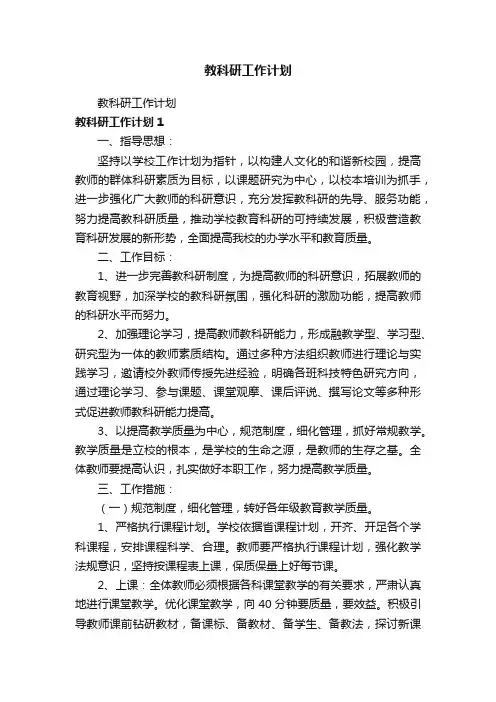 教科研工作计划

教科研工作计划

教科研工作计划 1

一、指导思想：

坚持以学校工作计划为指针，以构建人文化的和谐新校园，提高教师的群体科研素质为目标，以课题研究为中心，以校本培训为抓手，进一步强化广大教师的科研意识，充分发挥教科研的先导、服务功能，努力提高教科研质量，推动学校教育科研的可持续发展，积极营造教育科研发展的新形势，全面提高我校的办学水平和教育质量。

二、工作目标：

1、进一步完善教科研制度，为提高教师的科研意识，拓展教师的教育视野，加深学校的教科研氛围，强化科研的激励功能，提高教师的科研水平而努力。

2、加强理论学习，提高教师教科研能力，形成融教学型、学习型、研究型为一体的教师素质结构。通过多种方法组织教师进行理论与实践学习，邀请校外教师传授先进经验，明确各班科技特色研究方向，通过理论学习、参与课题、课堂观摩、课后评说、撰写论文等多种形式促进教师教科研能力提高。

3、以提高教学质量为中心，规范制度，细化管理，抓好常规教学。教学质量是立校的根本，是学校的生命之源，是教师的生存之基。全体教师要提高认识，扎实做好本职工作，努力提高教学质量。

三、工作措施：

（一）规范制度，细化管理，转好各年级教育教学质量。

1、严格执行课程计划。学校依据省课程计划，开齐、开足各个学科课程，安排课程科学、合理。教师要严格执行课程计划，强化教学法规意识，坚持按课程表上课，保质保量上好每节课。

2、上课：全体教师必须根据各科课堂教学的有关要求，严肃认真地进行课堂教学。优化课堂教学，向 40 分钟要质量，要效益。积极引导教师课前钻研教材，备课标、备教材、备学生、备教法，探讨新课